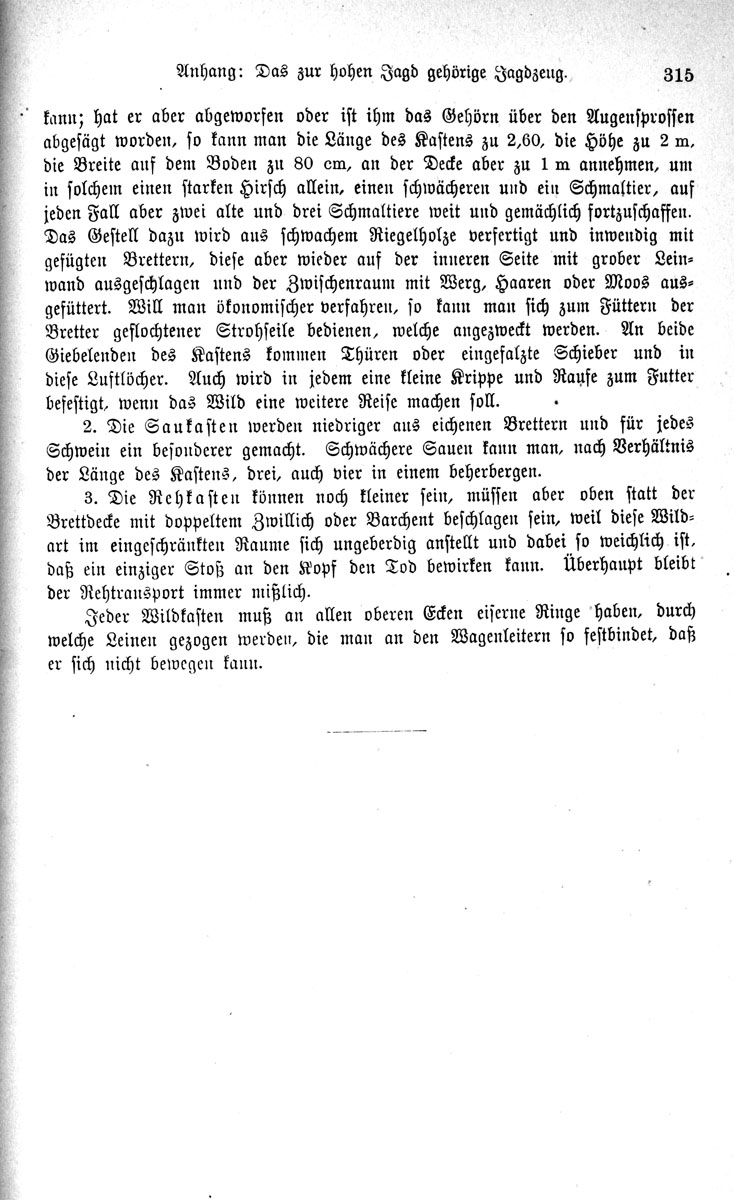 Anhang: Das zur hohen Jagd gehörige Jagdzeug. 315

kann; hat er aber abgeworfen oder ist ihm das Gehörn über den Augensprossen abgesägt worden, so kann man die Länge des Kastens zu 2,60, die Höhe zu 2 m, die Breite auf dem Boden zu 80 cm, an der Decke aber zu 1 m annehmen, um in solchem einen starken Hirsch allein, einen schwächeren und ein Schmaltier, auf jeden Fall aber zwei alte und drei Schmaltiere weit und gemächlich fortzuschaffen. Das Gestell dazu wird aus schwachem Riegelholze verfertigt und inwendig mit gefügten Brettern, diese aber wieder auf der inneren Seite mit grober Leinwand ausgeschlagen und der Zwischenraum mit Werg, Haaren oder Moos ausgefüttert. Will man ökonomischer verfahren, so kann man sich zum Füttern der Bretter geflochtener Strohseile bedienen, welche angezweckt werden. An beide Giebelenden des Kastens kommen Thüren oder eingefalzte Schieber und in diese Luftlöcher. Auch wird in jedem eine kleine Krippe und Raufe zum Futter befestigt, wenn das Wild eine weitere Reise machen soll.

2. Die Saukasten werden niedriger aus eichenen Brettern und für jedes Schwein ein besonderer gemacht. Schwächere Sauen kann man, nach Verhältnis der Länge des Kastens, drei, auch vier in einem beherbergen.

3. Die Rehkasten können noch kleiner sein, müssen aber oben statt der Brettdecke mit doppeltem Zwillich oder Barchent beschlagen sein, weil diese Wildart im eingeschränkten Raume sich ungeberdig anstellt und dabei so weichlich ist, daß ein einziger Stoß an den Kopf den Tod bewirken kann. Überhaupt bleibt der Rehtransport immer mißlich.

Jeder Wildkasten muß an allen oberen Ecken eiserne Ringe haben, durch welche Leinen gezogen werden, die man an den Wagenleitern so festbindet, daß er sich nicht bewegen kann.